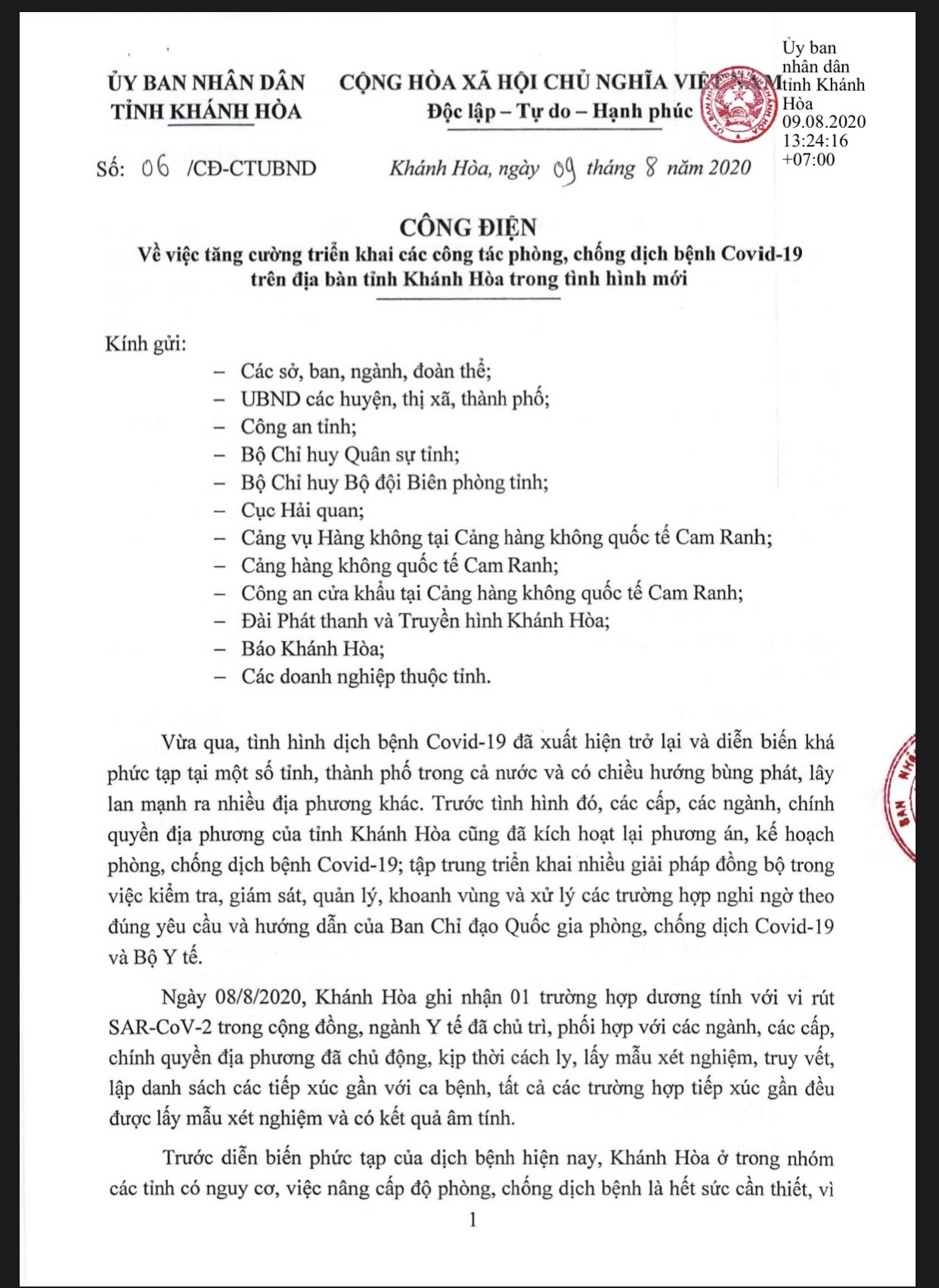 ỦY BAN NHÂN DÂN
TỈNH KHÁNH HÒA

CỘNG HÒA XÃ HỘI CHỦ NGHĨA VIỆT NAM
Độc lập – Tự do – Hạnh phúc

Ủy ban nhân dân tỉnh Khánh Hòa
09.08.2020 13:24:16 +07:00

Số: 06 /CĐ-CTUBND

Khánh Hòa, ngày 09 tháng 8 năm 2020

CÔNG ĐIỆN
Về việc tăng cường triển khai các công tác phòng, chống dịch bệnh Covid-19 trên địa bàn tỉnh Khánh Hòa trong tình hình mới

Kính gửi:
– Các sở, ban, ngành, đoàn thể;
– UBND các huyện, thị xã, thành phố;
– Công an tỉnh;
– Bộ Chỉ huy Quân sự tỉnh;
– Bộ Chỉ huy Bộ đội Biên phòng tỉnh;
– Cục Hải quan;
– Cảng vụ Hàng không tại Cảng hàng không quốc tế Cam Ranh;
– Cảng hàng không quốc tế Cam Ranh;
– Công an cửa khẩu tại Cảng hàng không quốc tế Cam Ranh;
– Đài Phát thanh và Truyền hình Khánh Hòa;
– Báo Khánh Hòa;
– Các doanh nghiệp thuộc tỉnh.

Vừa qua, tình hình dịch bệnh Covid-19 đã xuất hiện trở lại và diễn biến khá phức tạp tại một số tỉnh, thành phố trong cả nước và có chiều hướng bùng phát, lây lan mạnh ra nhiều địa phương khác. Trước tình hình đó, các cấp, các ngành, chính quyền địa phương của tỉnh Khánh Hòa cũng đã kích hoạt lại phương án, kế hoạch phòng, chống dịch bệnh Covid-19; tập trung triển khai nhiều giải pháp đồng bộ trong việc kiểm tra, giám sát, quản lý, khoanh vùng và xử lý các trường hợp nghi ngờ theo đúng yêu cầu và hướng dẫn của Ban Chỉ đạo Quốc gia phòng, chống dịch Covid-19 và Bộ Y tế.

Ngày 08/8/2020, Khánh Hòa ghi nhận 01 trường hợp dương tính với vi rút SAR-CoV-2 trong cộng đồng, ngành Y tế đã chủ trì, phối hợp với các ngành, các cấp, chính quyền địa phương đã chủ động, kịp thời cách ly, lấy mẫu xét nghiệm, truy vết, lập danh sách các tiếp xúc gần với ca bệnh, tất cả các trường hợp tiếp xúc gần đều được lấy mẫu xét nghiệm và có kết quả âm tính.

Trước diễn biến phức tạp của dịch bệnh hiện nay, Khánh Hòa ở trong nhóm các tỉnh có nguy cơ, việc nâng cấp độ phòng, chống dịch bệnh là hết sức cần thiết, vì

1